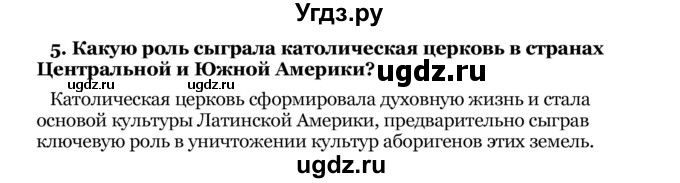 Угдз.ру

5. Какую роль сыграла католическая церковь в странах Центральной и Южной Америки? ugdz.ru

ugdz.ru ugdz.ru

Католическая церковь сформировала духовную жизнь и стала основой культуры Латинской Америки, предварительно сыграв ключевую роль в уничтожении культур аборигенов этих земель.

ugdz.ru